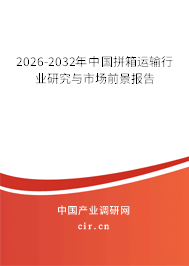 2026-2032年中国拼箱运输行业研究与市场前景报告

中国产业调研网
cir.cn